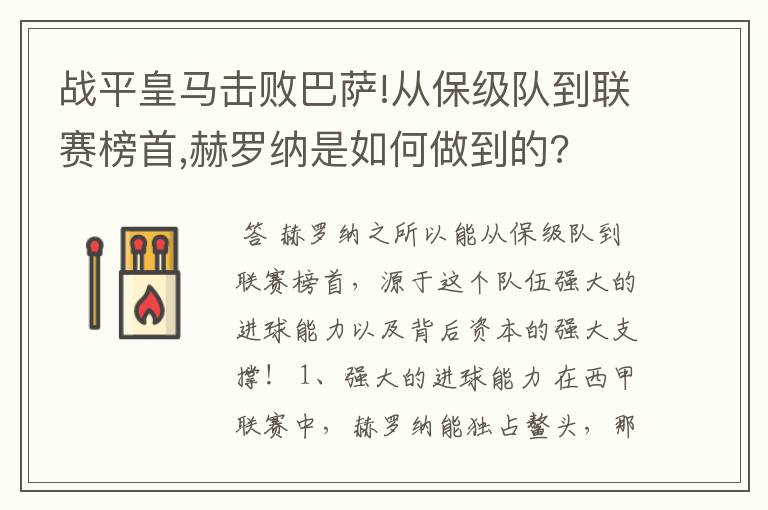 战平皇马击败巴萨!从保级队到联赛榜首,赫罗纳是如何做到的?

答 赫罗纳之所以能从保级队到联赛榜首，源于这个队伍强大的进球能力以及背后资本的强大支撑！ 1、强大的进球能力 在西甲联赛中，赫罗纳能独占鳌头，那